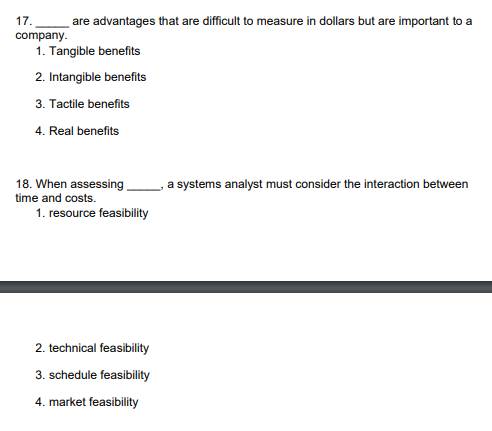 17. _____ are advantages that are difficult to measure in dollars but are important to a company.

1. Tangible benefits

2. Intangible benefits

3. Tactile benefits

4. Real benefits

18. When assessing _____, a systems analyst must consider the interaction between time and costs.

1. resource feasibility

2. technical feasibility

3. schedule feasibility

4. market feasibility